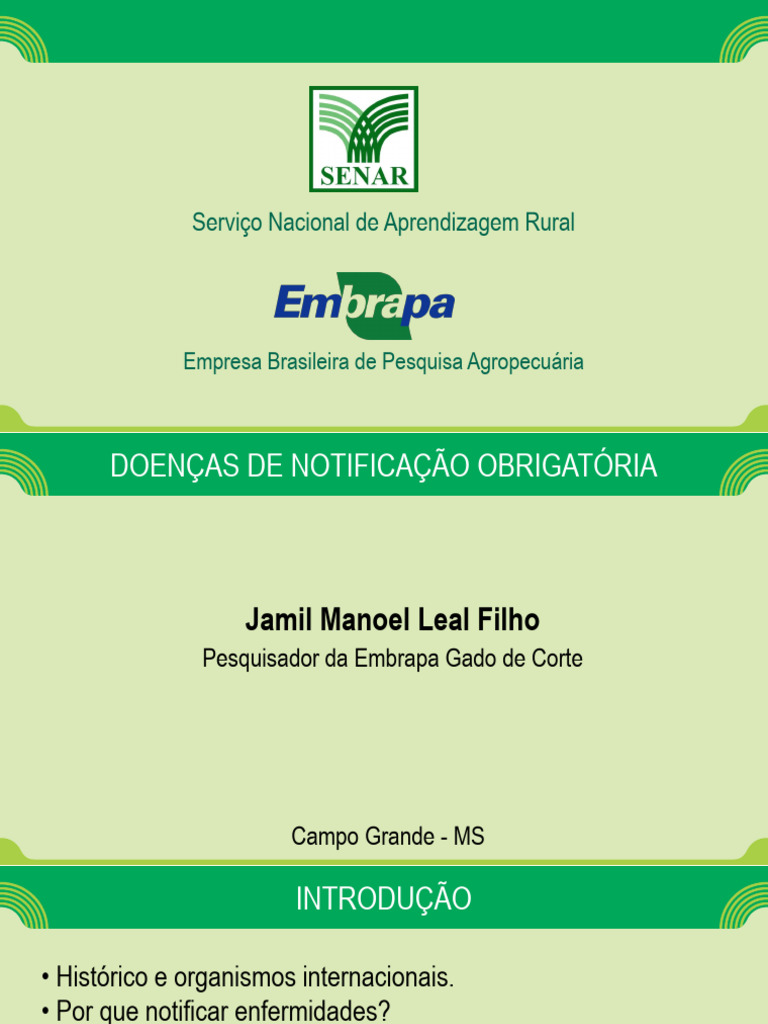 SENAR

Serviço Nacional de Aprendizagem Rural

Embrapa

Empresa Brasileira de Pesquisa Agropecuária

DOENÇAS DE NOTIFICAÇÃO OBRIGATÓRIA

Jamil Manoel Leal Filho

Pesquisador da Embrapa Gado de Corte

Campo Grande - MS

INTRODUÇÃO

• Histórico e organismos internacionais.
• Por que notificar enfermidades?